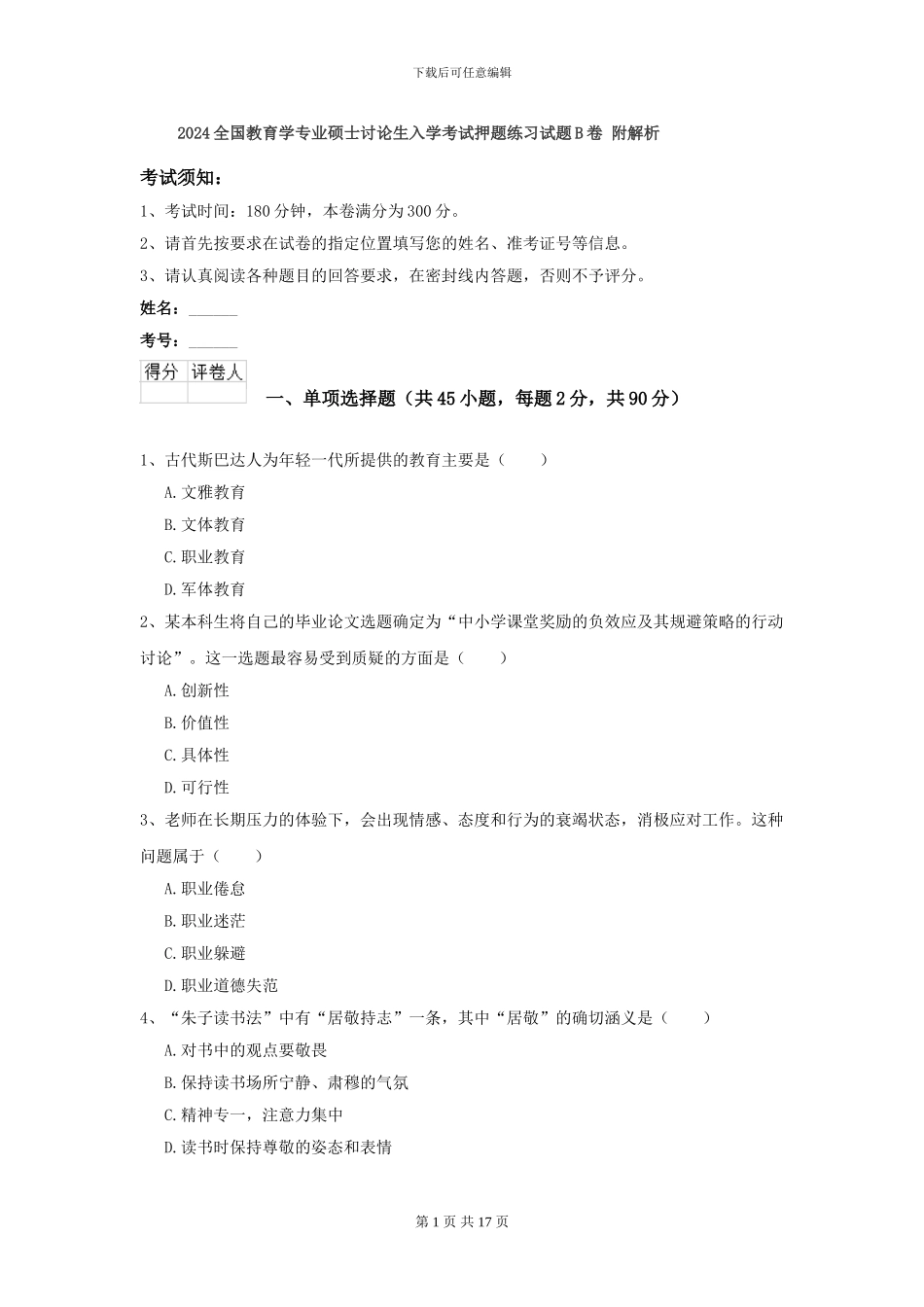 下载后可任意编辑

2024全国教育学专业硕士讨论生入学考试押题练习试题B卷 附解析

考试须知：

1、考试时间：180分钟，本卷满分为300分。

2、请首先按要求在试卷的指定位置填写您的姓名、准考证号等信息。

3、请认真阅读各种题目的回答要求，在密封线内答题，否则不予评分。

姓名：______

考号：______

| 得分 | 评卷人 |
|---|---|
| | |

一、单项选择题（共45小题，每题2分，共90分）

1、古代斯巴达人为年轻一代所提供的教育主要是（　　）

A.文雅教育

B.文体教育

C.职业教育

D.军体教育

2、某本科生将自己的毕业论文选题确定为“中小学课堂奖励的负效应及其规避策略的行动讨论”。这一选题最容易受到质疑的方面是（　　）

A.创新性

B.价值性

C.具体性

D.可行性

3、老师在长期压力的体验下，会出现情感、态度和行为的衰竭状态，消极应对工作。这种问题属于（　　）

A.职业倦怠

B.职业迷茫

C.职业躲避

D.职业道德失范

4、“朱子读书法”中有“居敬持志”一条，其中“居敬”的确切涵义是（　　）

A.对书中的观点要敬畏

B.保持读书场所宁静、肃穆的气氛

C.精神专一，注意力集中

D.读书时保持尊敬的姿态和表情

第1页 共17页